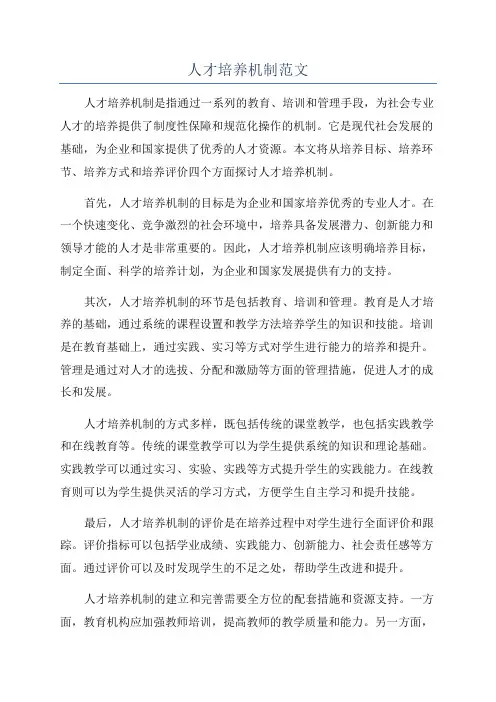 人才培养机制范文

人才培养机制是指通过一系列的教育、培训和管理手段，为社会专业人才的培养提供了制度性保障和规范化操作的机制。它是现代社会发展的基础，为企业和国家提供了优秀的人才资源。本文将从培养目标、培养环节、培养方式和培养评价四个方面探讨人才培养机制。

首先，人才培养机制的目标是为企业和国家培养优秀的专业人才。在一个快速变化、竞争激烈的社会环境中，培养具备发展潜力、创新能力和领导才能的人才是非常重要的。因此，人才培养机制应该明确培养目标，制定全面、科学的培养计划，为企业和国家发展提供有力的支持。

其次，人才培养机制的环节是包括教育、培训和管理。教育是人才培养的基础，通过系统的课程设置和教学方法培养学生的知识和技能。培训是在教育基础上，通过实践、实习等方式对学生进行能力的培养和提升。管理是通过对人才的选拔、分配和激励等方面的管理措施，促进人才的成长和发展。

人才培养机制的方式多样，既包括传统的课堂教学，也包括实践教学和在线教育等。传统的课堂教学可以为学生提供系统的知识和理论基础。实践教学可以通过实习、实验、实践等方式提升学生的实践能力。在线教育则可以为学生提供灵活的学习方式，方便学生自主学习和提升技能。

最后，人才培养机制的评价是在培养过程中对学生进行全面评价和跟踪。评价指标可以包括学业成绩、实践能力、创新能力、社会责任感等方面。通过评价可以及时发现学生的不足之处，帮助学生改进和提升。

人才培养机制的建立和完善需要全方位的配套措施和资源支持。一方面，教育机构应加强教师培训，提高教师的教学质量和能力。另一方面，